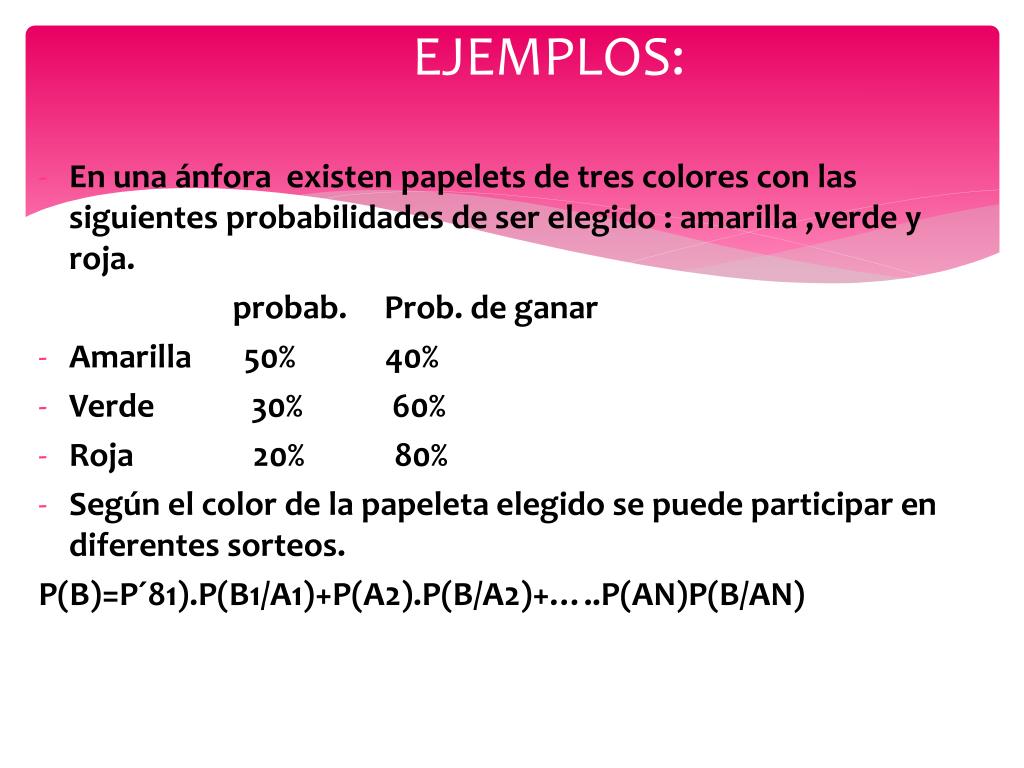 EJEMPLOS:

- En una ánfora existen papelets de tres colores con las siguientes probabilidades de ser elegido : amarilla ,verde y roja.

probab. Prob. de ganar

- Amarilla 50% 40%
- Verde 30% 60%
- Roja 20% 80%
- Según el color de la papeleta elegido se puede participar en diferentes sorteos.

P(B)=P´81).P(B1/A1)+P(A2).P(B/A2)+…..P(AN)P(B/AN)